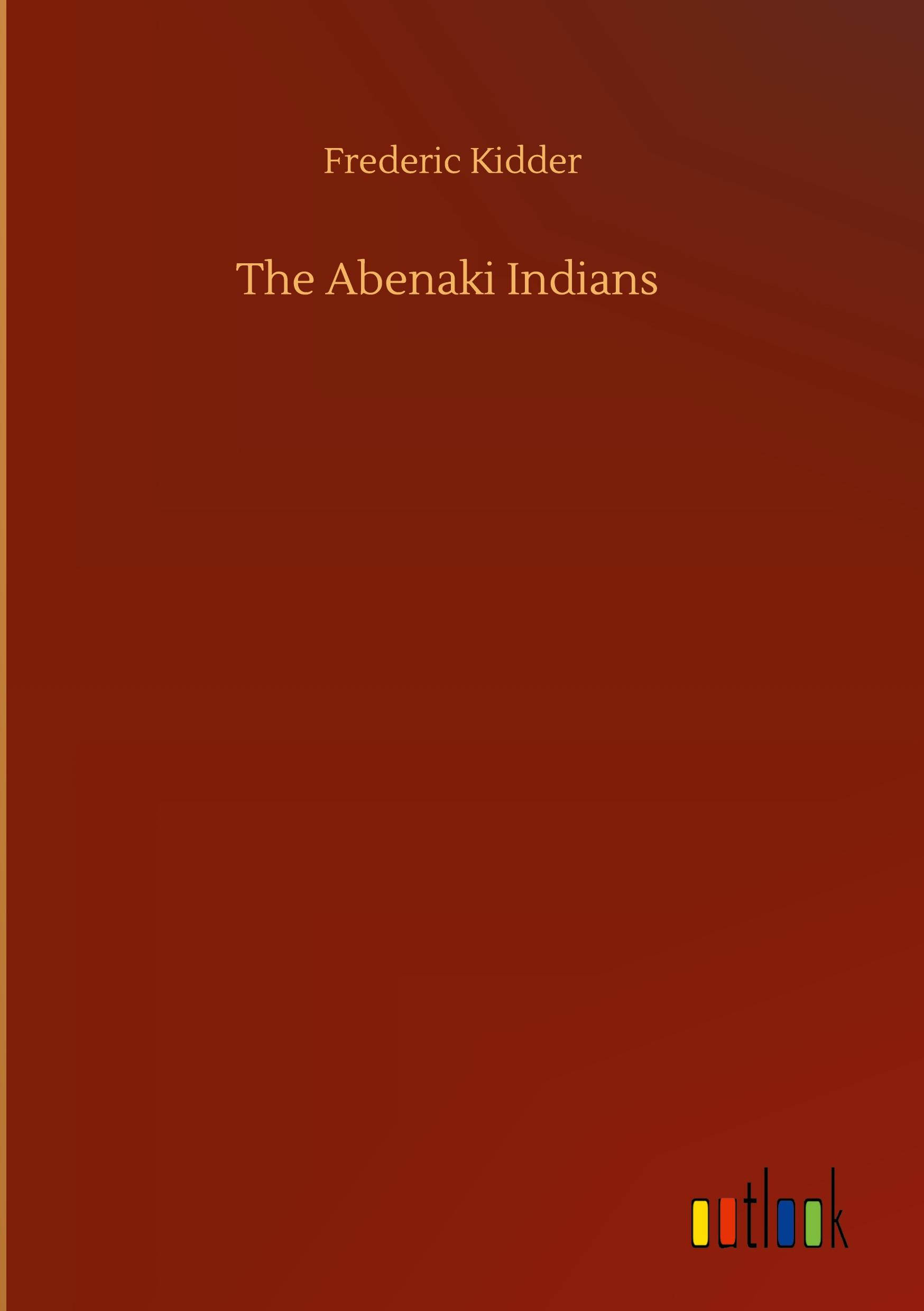 Frederic Kidder

The Abenaki Indians

outlook